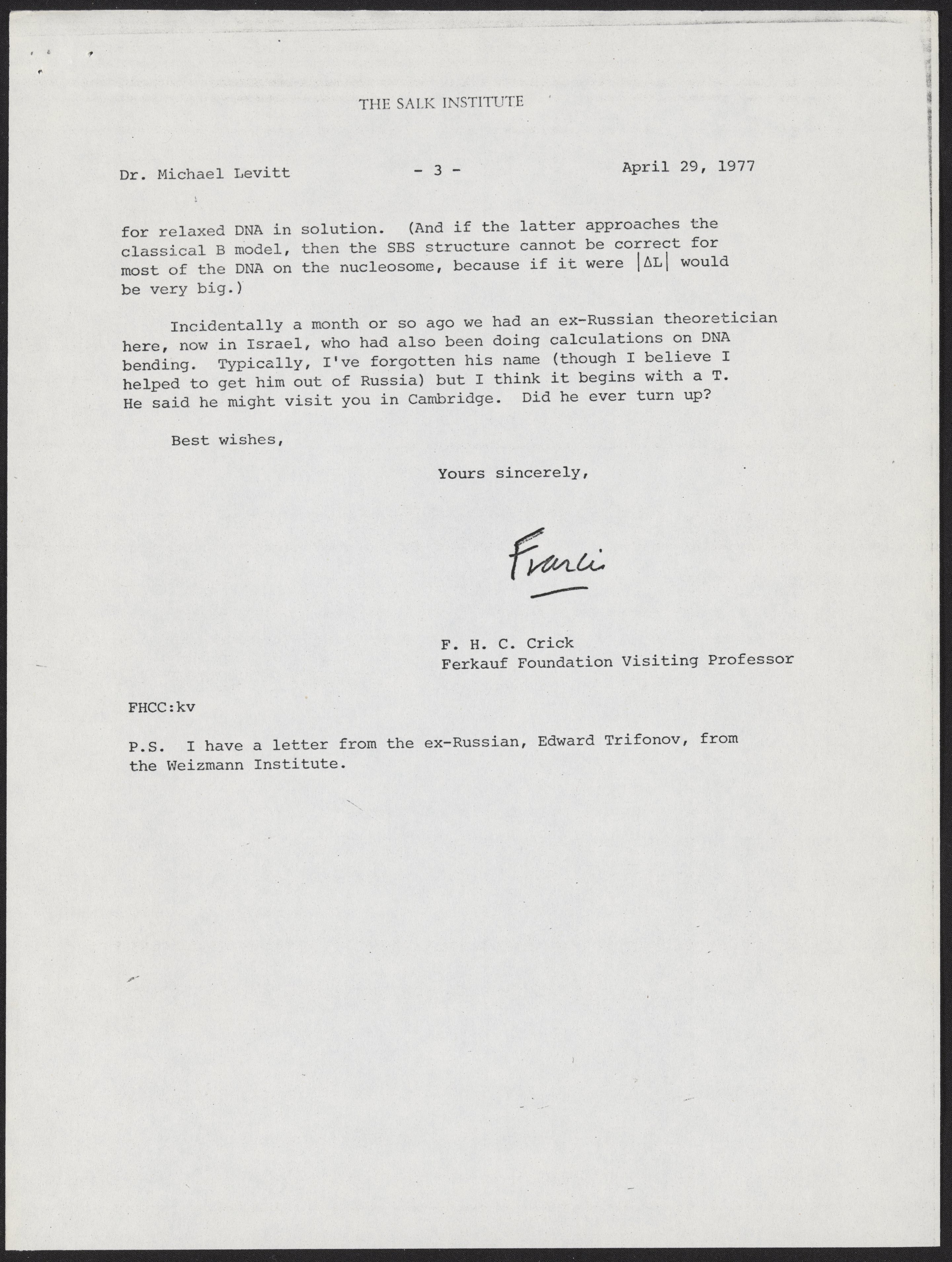 THE SALK INSTITUTE

Dr. Michael Levitt - 3 - April 29, 1977

for relaxed DNA in solution. (And if the latter approaches the classical B model, then the SBS structure cannot be correct for most of the DNA on the nucleosome, because if it were $|\Delta L|$ would be very big.)

Incidentally a month or so ago we had an ex-Russian theoretician here, now in Israel, who had also been doing calculations on DNA bending. Typically, I've forgotten his name (though I believe I helped to get him out of Russia) but I think it begins with a T. He said he might visit you in Cambridge. Did he ever turn up?

Best wishes,

Yours sincerely,

Francis

F. H. C. Crick
Ferkauf Foundation Visiting Professor

FHCC:kv

P.S. I have a letter from the ex-Russian, Edward Trifonov, from the Weizmann Institute.